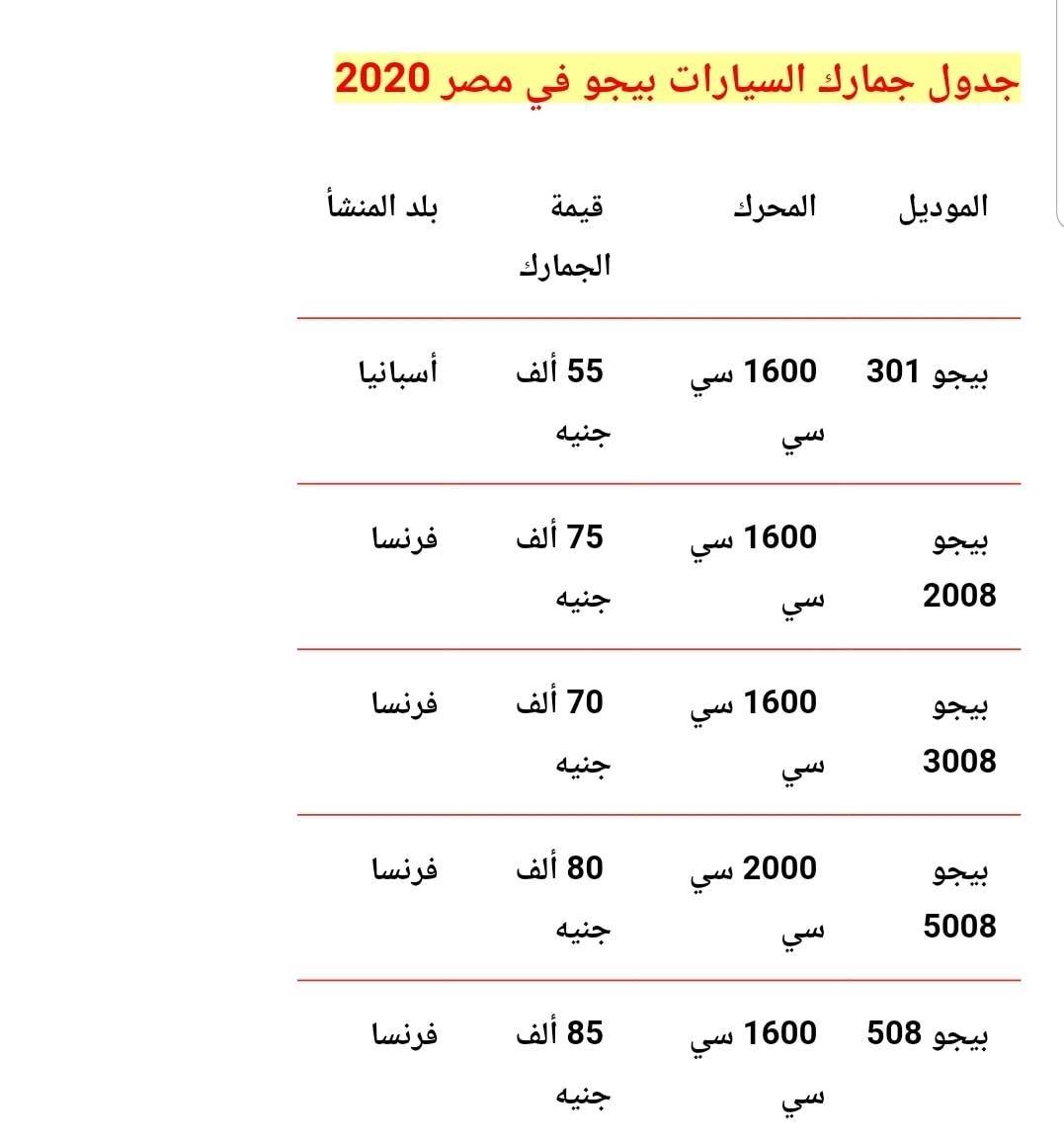 جدول جمارك السيارات بيجو في مصر 2020

| الموديل | المحرك | قيمة الجمارك | بلد المنشأ |
|---|---|---|---|
| بيجو 301 | 1600 سي سي | 55 ألف جنيه | أسبانيا |
| بيجو 2008 | 1600 سي سي | 75 ألف جنيه | فرنسا |
| بيجو 3008 | 1600 سي سي | 70 ألف جنيه | فرنسا |
| بيجو 5008 | 2000 سي سي | 80 ألف جنيه | فرنسا |
| بيجو 508 | 1600 سي سي | 85 ألف جنيه | فرنسا |